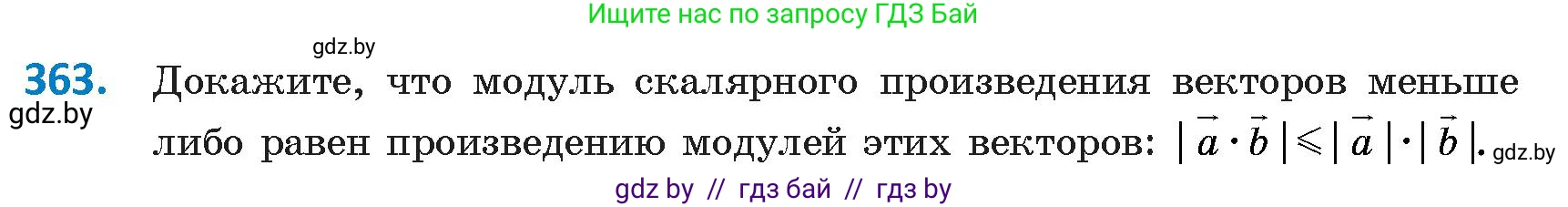 Ищите нас по запросу ГДЗ Бай

gdz.by

363. Докажите, что модуль скалярного произведения векторов меньше либо равен произведению модулей этих векторов: $|\vec{a} \cdot \vec{b}| \leqslant |\vec{a}| \cdot |\vec{b}|$.

gdz.by

gdz.by

gdz by // гдз бай // гдз by